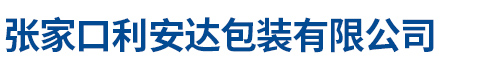 张家口利安达包装有限公司